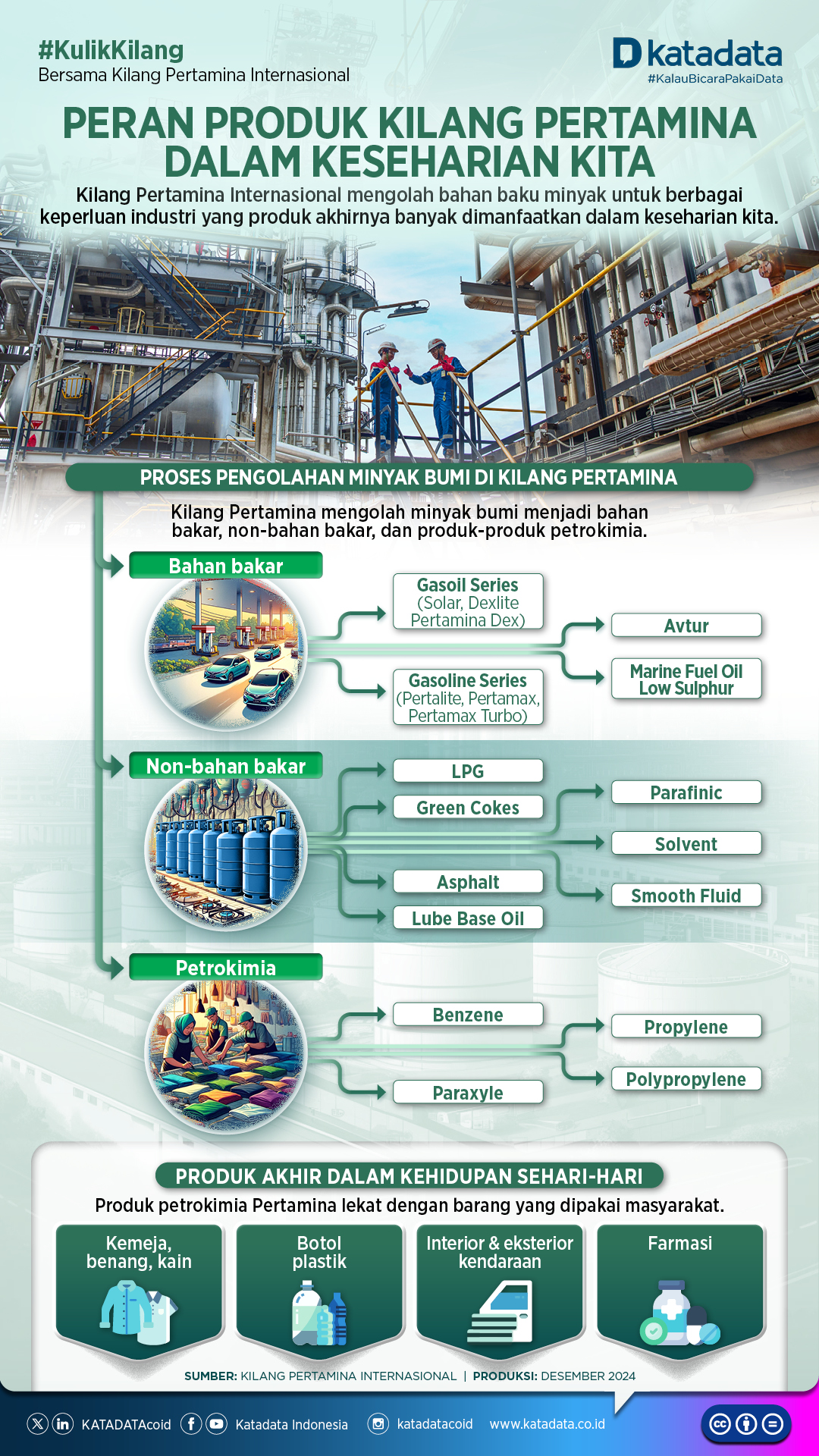 #KulikKilang
Bersama Kilang Pertamina Internasional

katadata
#KalauBicaraPakaiData

PERAN PRODUK KILANG PERTAMINA DALAM KESEHARIAN KITA

Kilang Pertamina Internasional mengolah bahan baku minyak untuk berbagai keperluan industri yang produk akhirnya banyak dimanfaatkan dalam keseharian kita.

PROSES PENGOLAHAN MINYAK BUMI DI KILANG PERTAMINA

Kilang Pertamina mengolah minyak bumi menjadi bahan bakar, non-bahan bakar, dan produk-produk petrokimia.

Bahan bakar
Gasoil Series (Solar, Dexlite Pertamina Dex)
Gasoline Series (Pertalite, Pertamax, Pertamax Turbo)
Avtur
Marine Fuel Oil Low Sulphur

Non-bahan bakar
LPG
Green Cokes
Asphalt
Lube Base Oil
Parafinic
Solvent
Smooth Fluid

Petrokimia
Benzene
Paraxyle
Propylene
Polypropylene

PRODUK AKHIR DALAM KEHIDUPAN SEHARI-HARI

Produk petrokimia Pertamina lekat dengan barang yang dipakai masyarakat.

Kemeja, benang, kain
Botol plastik
Interior & eksterior kendaraan
Farmasi

SUMBER: KILANG PERTAMINA INTERNASIONAL | PRODUKSI: DESEMBER 2024

KATADATAcoid Katadata Indonesia katadatacoid www.katadata.co.id